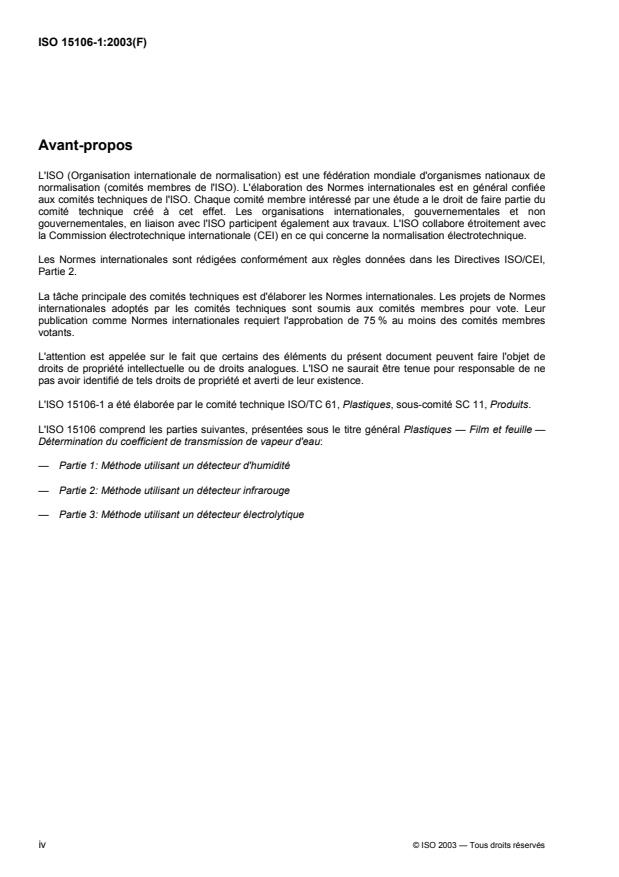 ISO 15106-1:2003(F)

Avant-propos

L'ISO (Organisation internationale de normalisation) est une fédération mondiale d'organismes nationaux de normalisation (comités membres de l'ISO). L'élaboration des Normes internationales est en général confiée aux comités techniques de l'ISO. Chaque comité membre intéressé par une étude a le droit de faire partie du comité technique créé à cet effet. Les organisations internationales, gouvernementales et non gouvernementales, en liaison avec l'ISO participent également aux travaux. L'ISO collabore étroitement avec la Commission électrotechnique internationale (CEI) en ce qui concerne la normalisation électrotechnique.

Les Normes internationales sont rédigées conformément aux règles données dans les Directives ISO/CEI, Partie 2.

La tâche principale des comités techniques est d'élaborer les Normes internationales. Les projets de Normes internationales adoptés par les comités techniques sont soumis aux comités membres pour vote. Leur publication comme Normes internationales requiert l'approbation de 75 % au moins des comités membres votants.

L'attention est appelée sur le fait que certains des éléments du présent document peuvent faire l'objet de droits de propriété intellectuelle ou de droits analogues. L'ISO ne saurait être tenue pour responsable de ne pas avoir identifié de tels droits de propriété et averti de leur existence.

L'ISO 15106-1 a été élaborée par le comité technique ISO/TC 61, Plastiques, sous-comité SC 11, Produits.

L'ISO 15106 comprend les parties suivantes, présentées sous le titre général Plastiques — Film et feuille — Détermination du coefficient de transmission de vapeur d'eau:

— Partie 1: Méthode utilisant un détecteur d'humidité

— Partie 2: Méthode utilisant un détecteur infrarouge

— Partie 3: Méthode utilisant un détecteur électrolytique

iv

© ISO 2003 — Tous droits réservés